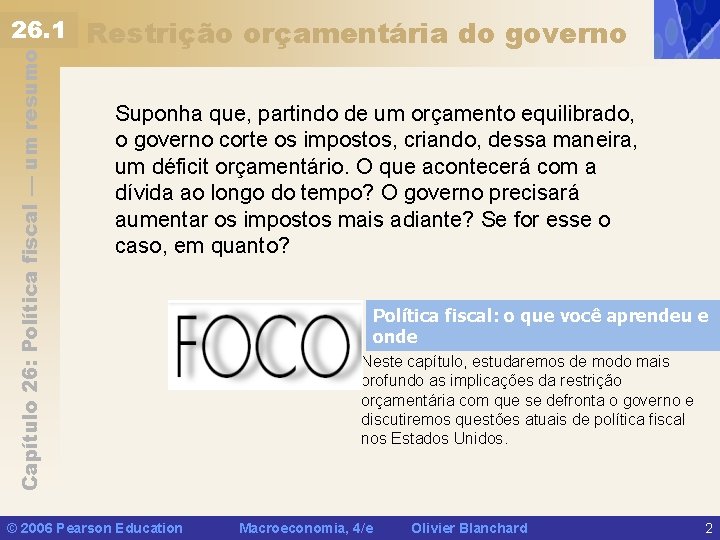 26.1 Restrição orçamentária do governo

Capítulo 26: Política fiscal — um resumo

Suponha que, partindo de um orçamento equilibrado, o governo corte os impostos, criando, dessa maneira, um déficit orçamentário. O que acontecerá com a dívida ao longo do tempo? O governo precisará aumentar os impostos mais adiante? Se for esse o caso, em quanto?

FOCO

Política fiscal: o que você aprendeu e onde

Neste capítulo, estudaremos de modo mais profundo as implicações da restrição orçamentária com que se defronta o governo e discutiremos questões atuais de política fiscal nos Estados Unidos.

© 2006 Pearson Education Macroeconomia, 4/e Olivier Blanchard 2